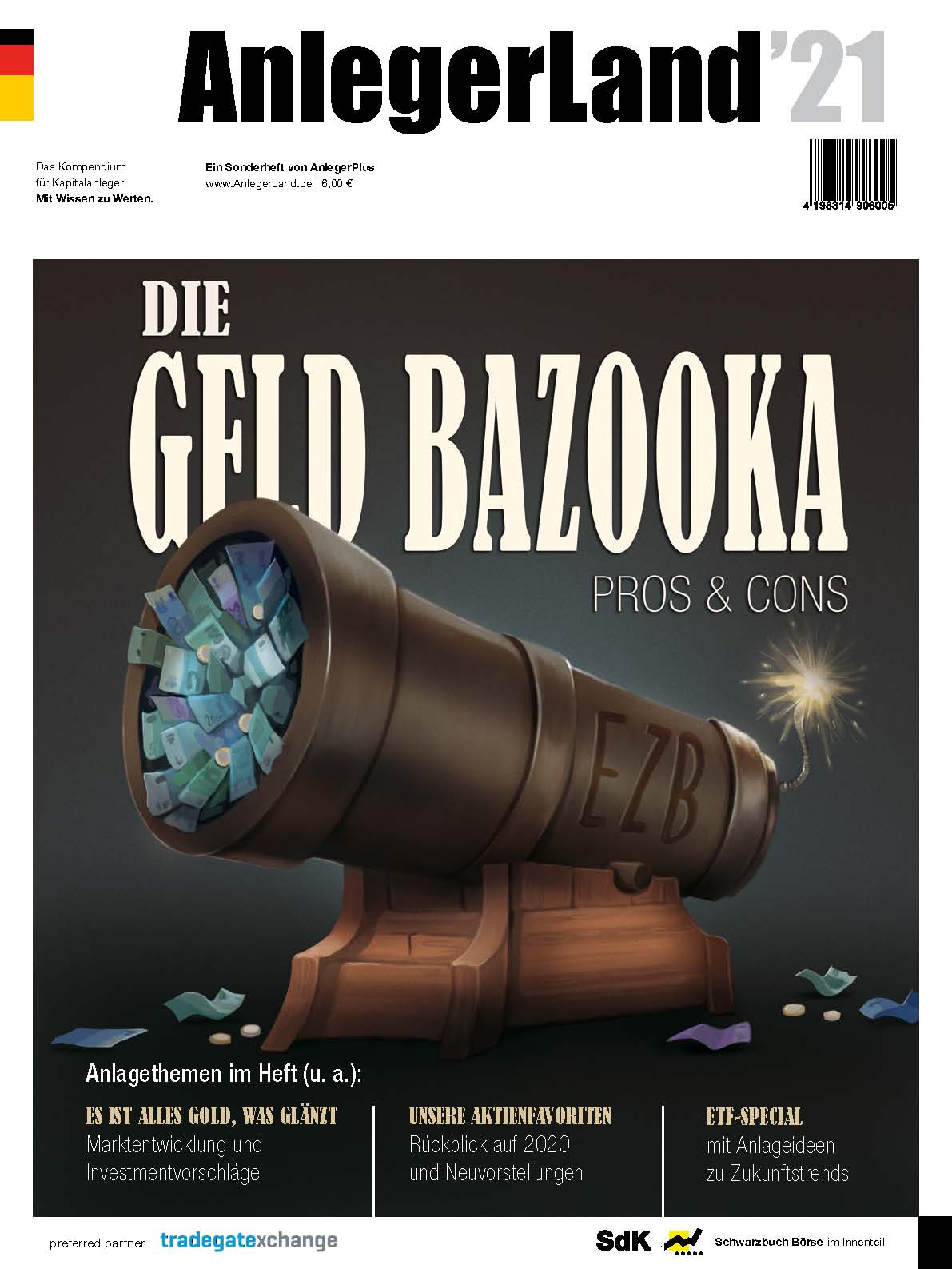 AnlegerLand'21

Das Kompendium
für Kapitalanleger
Mit Wissen zu Werten.

Ein Sonderheft von AnlegerPlus
www.AnlegerLand.de | 6,00 €

4 198314 906005

DIE
GELD BAZOOKA
PROS & CONS

EZB

Anlagethemen im Heft (u. a.):

ES IST ALLES GOLD, WAS GLÄNZT
Marktentwicklung und Investmentvorschläge

UNSERE AKTIENFAVORITEN
Rückblick auf 2020 und Neuvorstellungen

ETF-SPECIAL
mit Anlageideen zu Zukunftstrends

preferred partner tradegatexchange

SdK Schwarzbuch Börse im Innenteil